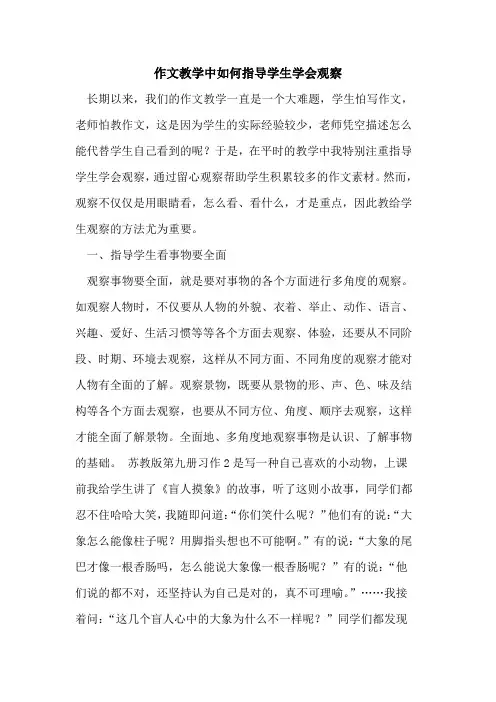 作文教学中如何指导学生学会观察

长期以来，我们的作文教学一直是一个大难题，学生怕写作文，老师怕教作文，这是因为学生的实际经验较少，老师凭空描述怎么能代替学生自己看到的呢？于是，在平时的教学中我特别注重指导学生学会观察，通过留心观察帮助学生积累较多的作文素材。然而，观察不仅仅是用眼睛看，怎么看、看什么，才是重点，因此教给学生观察的方法尤为重要。

一、指导学生看事物要全面

观察事物要全面，就是要对事物的各个方面进行多角度的观察。如观察人物时，不仅要从人物的外貌、衣着、举止、动作、语言、兴趣、爱好、生活习惯等等各个方面去观察、体验，还要从不同阶段、时期、环境去观察，这样从不同方面、不同角度的观察才能对人物有全面的了解。观察景物，既要从景物的形、声、色、味及结构等各个方面去观察，也要从不同方位、角度、顺序去观察，这样才能全面了解景物。全面地、多角度地观察事物是认识、了解事物的基础。 苏教版第九册习作 2 是写一种自己喜欢的小动物，上课前我给学生讲了《盲人摸象》的故事，听了这则小故事，同学们都忍不住哈哈大笑，我随即问道：“你们笑什么呢？”他们有的说：“大象怎么能像柱子呢？用脚指头想也不可能啊。”有的说：“大象的尾巴才像一根香肠吗，怎么能说大象像一根香肠呢？”有的说：“他们说的都不对，还坚持认为自己是对的，真不可理喻。”……我接着问：“这几个盲人心中的大象为什么不一样呢？”同学们都发现